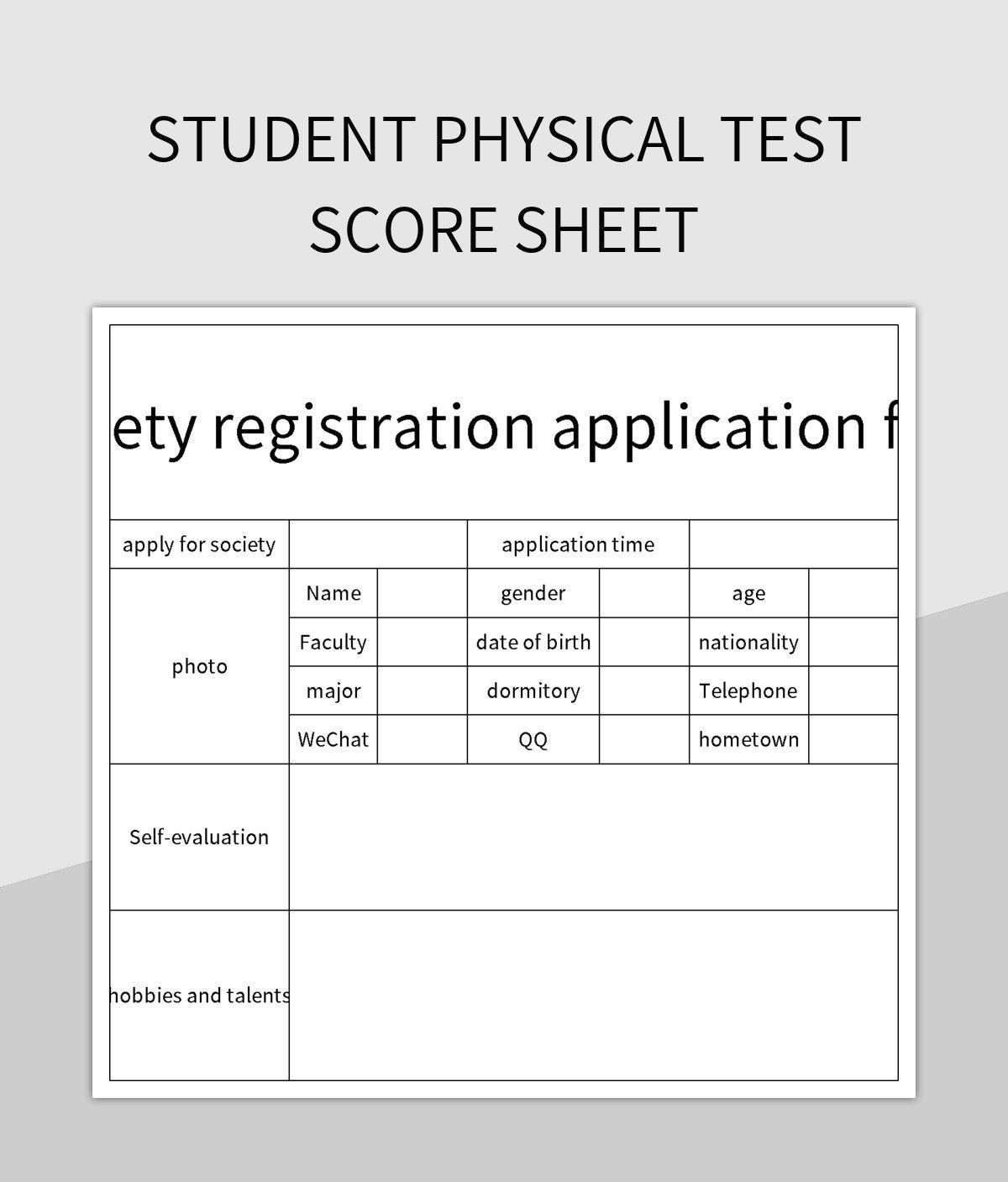 STUDENT PHYSICAL TEST SCORE SHEET

ety registration application f

| apply for society | | | application time | | | |
|---|---|---|---|---|---|---|
| photo | Name | | gender | | age | |
| | Faculty | | date of birth | | nationality | |
| | major | | dormitory | | Telephone | |
| | WeChat | | QQ | | hometown | |
| Self-evaluation | | | | | | |
| hobbies and talents | | | | | | |